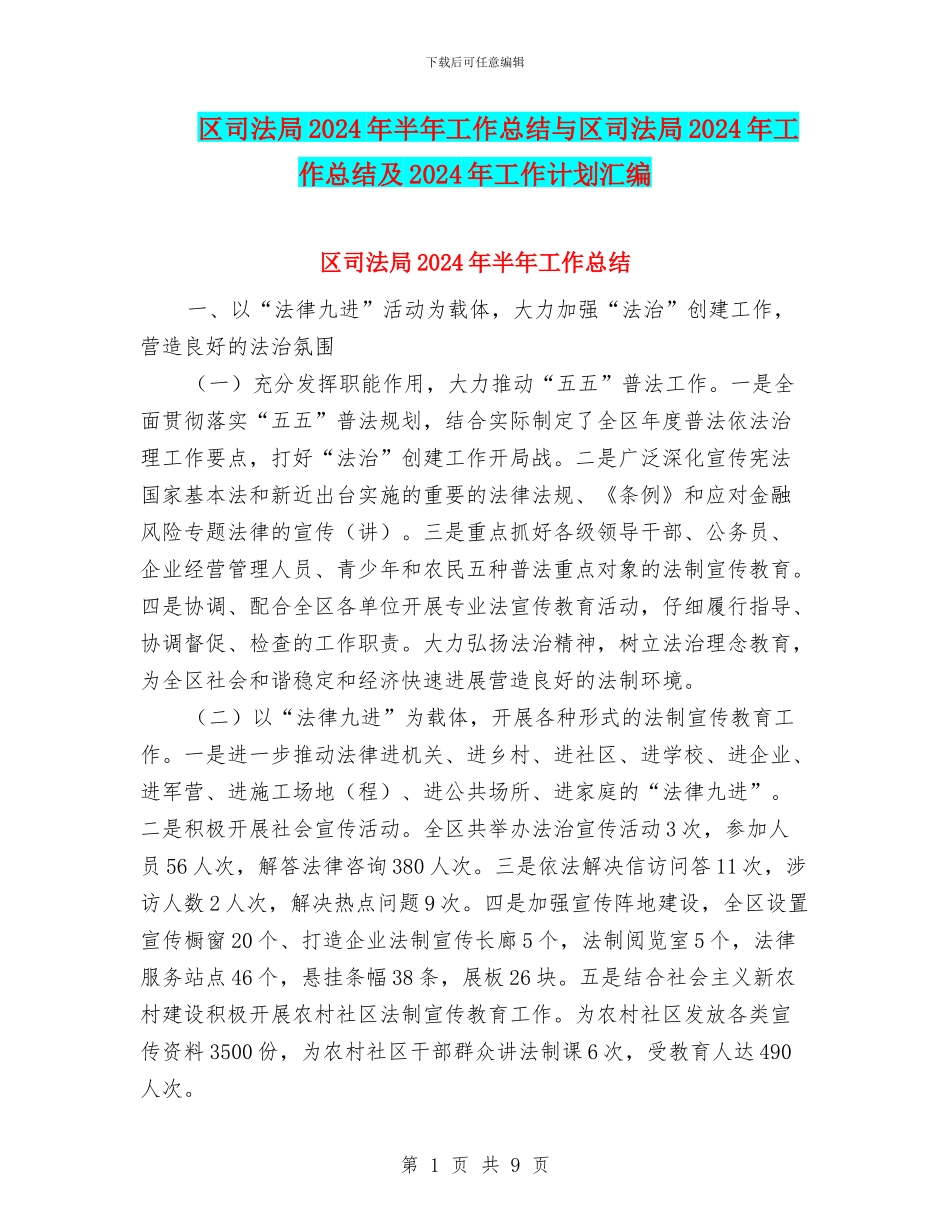 下载后可任意编辑

区司法局2024年半年工作总结与区司法局2024年工作总结及2024年工作计划汇编

区司法局2024年半年工作总结

一、以“法律九进”活动为载体，大力加强“法治”创建工作，营造良好的法治氛围

（一）充分发挥职能作用，大力推动“五五”普法工作。一是全面贯彻落实“五五”普法规划，结合实际制定了全区年度普法依法治理工作要点，打好“法治”创建工作开局战。二是广泛深化宣传宪法国家基本法和新近出台实施的重要的法律法规、《条例》和应对金融风险专题法律的宣传（讲）。三是重点抓好各级领导干部、公务员、企业经营管理人员、青少年和农民五种普法重点对象的法制宣传教育。四是协调、配合全区各单位开展专业法宣传教育活动，仔细履行指导、协调督促、检查的工作职责。大力弘扬法治精神，树立法治理念教育，为全区社会和谐稳定和经济快速进展营造良好的法制环境。

（二）以“法律九进”为载体，开展各种形式的法制宣传教育工作。一是进一步推动法律进机关、进乡村、进社区、进学校、进企业、进军营、进施工场地（程）、进公共场所、进家庭的“法律九进”。二是积极开展社会宣传活动。全区共举办法治宣传活动3次，参加人员56人次，解答法律咨询380人次。三是依法解决信访问答11次，涉访人数2人次，解决热点问题9次。四是加强宣传阵地建设，全区设置宣传橱窗20个、打造企业法制宣传长廊5个，法制阅览室5个，法律服务站点46个，悬挂条幅38条，展板26块。五是结合社会主义新农村建设积极开展农村社区法制宣传教育工作。为农村社区发放各类宣传资料3500份，为农村社区干部群众讲法制课6次，受教育人达490人次。

第 1 页 共 9 页